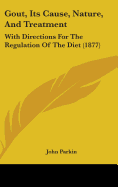 Gout, Its Cause, Nature, And Treatment

With Directions For The Regulation Of The Diet (1877)

John Parkin